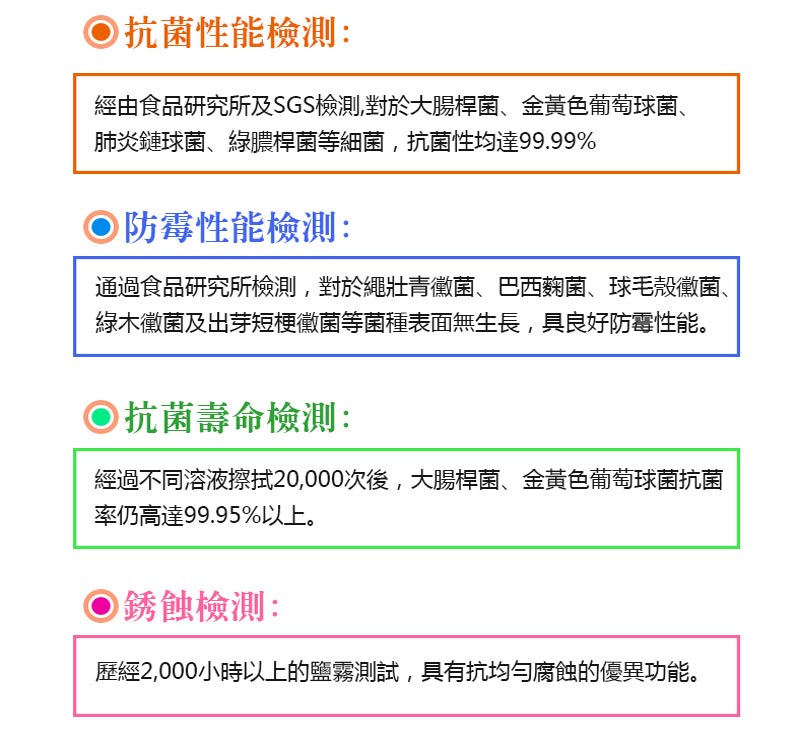 抗菌性能檢測:

經由食品研究所及SGS檢測,對於大腸桿菌、金黃色葡萄球菌、肺炎鏈球菌、綠膿桿菌等細菌，抗菌性均達99.99%

防霉性能檢測:

通過食品研究所檢測，對於繩壯青黴菌、巴西麴菌、球毛殼黴菌、綠木黴菌及出芽短梗黴菌等菌種表面無生長，具良好防霉性能。

抗菌壽命檢測:

經過不同溶液擦拭20,000次後，大腸桿菌、金黃色葡萄球菌抗菌率仍高達99.95%以上。

銹蝕檢測:

歷經2,000小時以上的鹽霧測試，具有抗均勻腐蝕的優異功能。